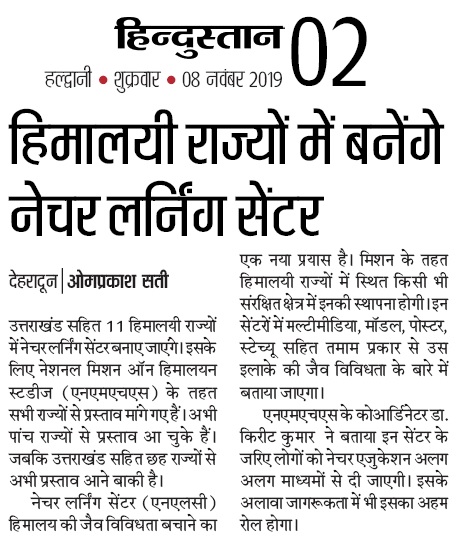 हिन्दुस्तान 02

हल्द्वानी • शुक्रवार • 08 नवंबर 2019

हिमालयी राज्यों में बनेंगे नेचर लर्निंग सेंटर

देहरादून | ओमप्रकाश सती

उत्तराखंड सहित 11 हिमालयी राज्यों में नेचर लर्निंग सेंटर बनाए जाएंगे। इसके लिए नेशनल मिशन ऑन हिमालयन स्टडीज (एनएमएचएस) के तहत सभी राज्यों से प्रस्ताव मांगे गए हैं। अभी पांच राज्यों से प्रस्ताव आ चुके हैं। जबकि उत्तराखंड सहित छह राज्यों से अभी प्रस्ताव आने बाकी है।

नेचर लर्निंग सेंटर (एनएलसी) हिमालय की जैव विविधता बचाने का एक नया प्रयास है। मिशन के तहत हिमालयी राज्यों में स्थित किसी भी संरक्षित क्षेत्र में इनकी स्थापना होगी। इन सेंटरों में मल्टीमीडिया, मॉडल, पोस्टर, स्टेच्यू सहित तमाम प्रकार से उस इलाके की जैव विविधता के बारे में बताया जाएगा।

एनएमएचएस के कोआर्डिनेटर डा. किरीट कुमार ने बताया इन सेंटर के जरिए लोगों को नेचर एजुकेशन अलग अलग माध्यमों से दी जाएगी। इसके अलावा जागरूकता में भी इसका अहम रोल होगा।